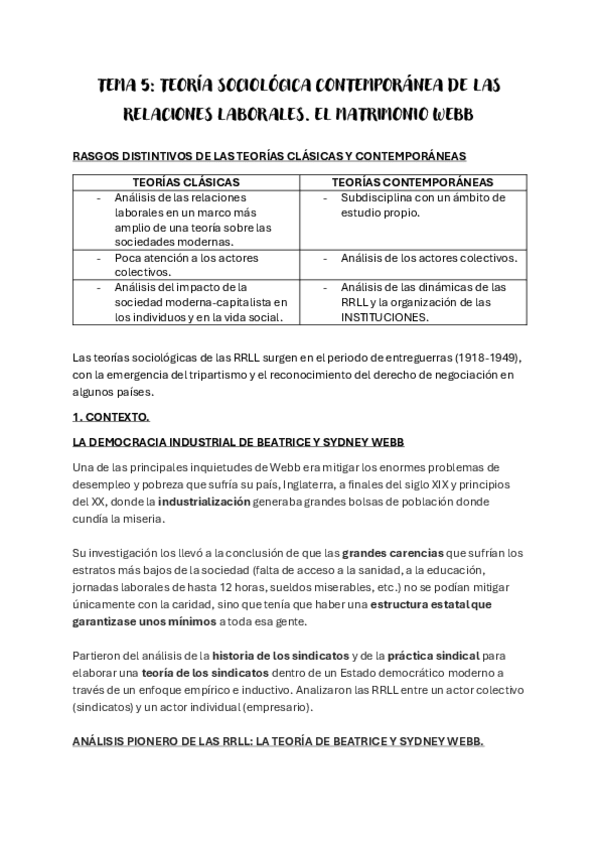 TEMA 5: TEORÍA SOCIOLÓGICA CONTEMPORÁNEA DE LAS RELACIONES LABORALES. EL MATRIMONIO WEBB

RASGOS DISTINTIVOS DE LAS TEORÍAS CLÁSICAS Y CONTEMPORÁNEAS

| TEORÍAS CLÁSICAS | TEORÍAS CONTEMPORÁNEAS |
|---|---|
| - Análisis de las relaciones laborales en un marco más amplio de una teoría sobre las sociedades modernas. | - Subdisciplina con un ámbito de estudio propio. |
| - Poca atención a los actores colectivos. | - Análisis de los actores colectivos. |
| - Análisis del impacto de la sociedad moderna-capitalista en los individuos y en la vida social. | - Análisis de las dinámicas de las RRLL y la organización de las INSTITUCIONES. |

Las teorías sociológicas de las RRLL surgen en el periodo de entreguerras (1918-1949), con la emergencia del tripartismo y el reconocimiento del derecho de negociación en algunos países.

1. CONTEXTO.

LA DEMOCRACIA INDUSTRIAL DE BEATRICE Y SYDNEY WEBB

Una de las principales inquietudes de Webb era mitigar los enormes problemas de desempleo y pobreza que sufría su país, Inglaterra, a finales del siglo XIX y principios del XX, donde la industrialización generaba grandes bolsas de población donde cundía la miseria.

Su investigación los llevó a la conclusión de que las grandes carencias que sufrían los estratos más bajos de la sociedad (falta de acceso a la sanidad, a la educación, jornadas laborales de hasta 12 horas, sueldos miserables, etc.) no se podían mitigar únicamente con la caridad, sino que tenía que haber una estructura estatal que garantizase unos mínimos a toda esa gente.

Partieron del análisis de la historia de los sindicatos y de la práctica sindical para elaborar una teoría de los sindicatos dentro de un Estado democrático moderno a través de un enfoque empírico e inductivo. Analizaron las RRLL entre un actor colectivo (sindicatos) y un actor individual (empresario).

ANÁLISIS PIONERO DE LAS RRLL: LA TEORÍA DE BEATRICE Y SYDNEY WEBB.